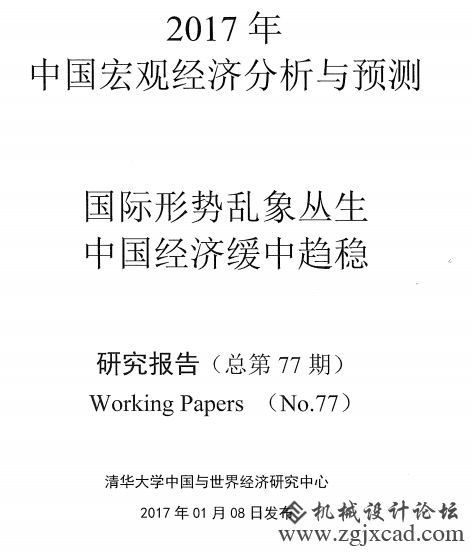 2017 年
中国宏观经济分析与预测

国际形势乱象丛生
中国经济缓中趋稳

研究报告（总第 77 期）
Working Papers （No.77）

清华大学中国与世界经济研究中心

2017 年 01 月 08 日发布

机械设计论坛
www.zgjxcad.com